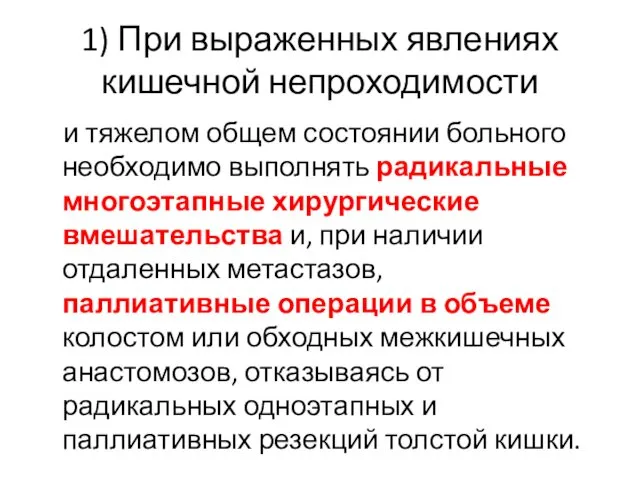 1) При выраженных явлениях кишечной непроходимости

и тяжелом общем состоянии больного необходимо выполнять радикальные многоэтапные хирургические вмешательства и, при наличии отдаленных метастазов, паллиативные операции в объеме колостом или обходных межкишечных анастомозов, отказываясь от радикальных одноэтапных и паллиативных резекций толстой кишки.